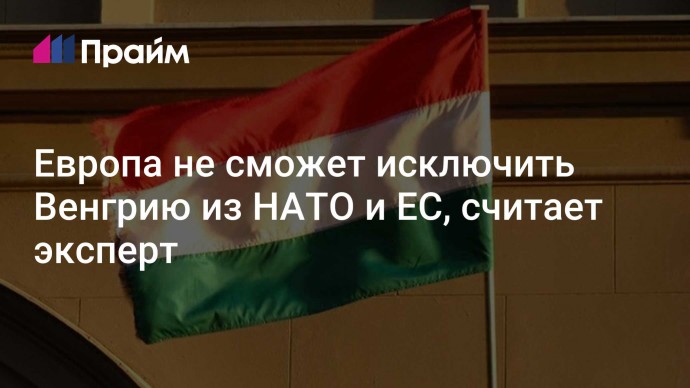 Прайм

Европа не сможет исключить Венгрию из НАТО и ЕС, считает эксперт